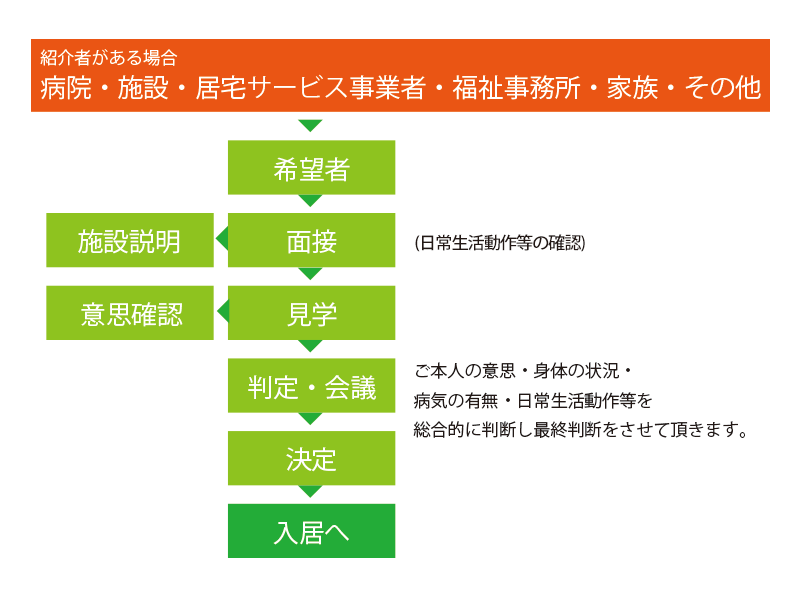 紹介者がある場合
病院・施設・居宅サービス事業者・福祉事務所・家族・その他

希望者

施設説明

面接

(日常生活動作等の確認)

意思確認

見学

判定・会議

ご本人の意思・身体の状況・病気の有無・日常生活動作等を総合的に判断し最終判断をさせて頂きます。

決定

入居へ